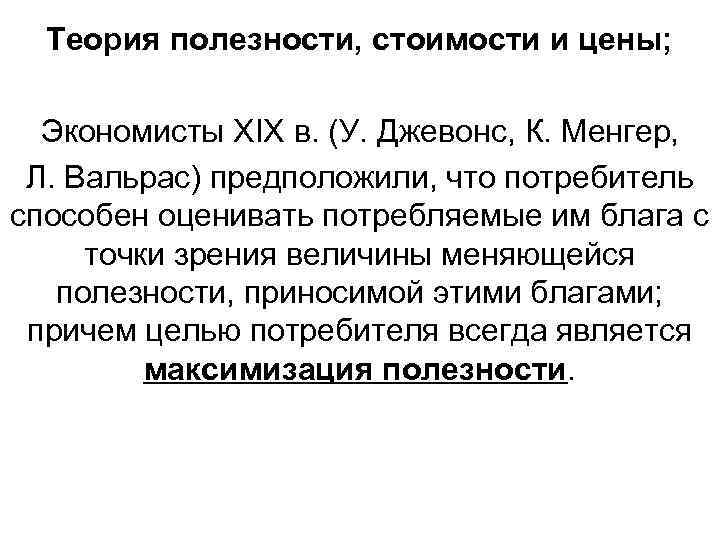 Теория полезности, стоимости и цены;

Экономисты XIX в. (У. Джевонс, К. Менгер, Л. Вальрас) предположили, что потребитель способен оценивать потребляемые им блага с точки зрения величины меняющейся полезности, приносимой этими благами; причем целью потребителя всегда является максимизация полезности.